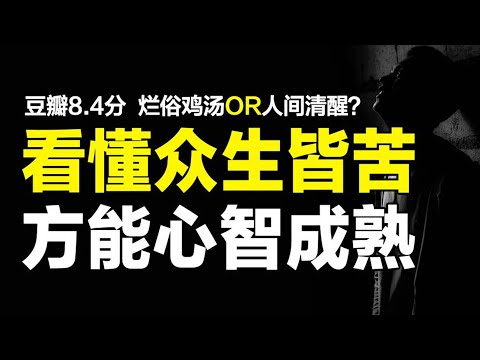 豆瓣8.4分 烂俗鸡汤OR人间清醒?

看懂众生皆苦

方能心智成熟